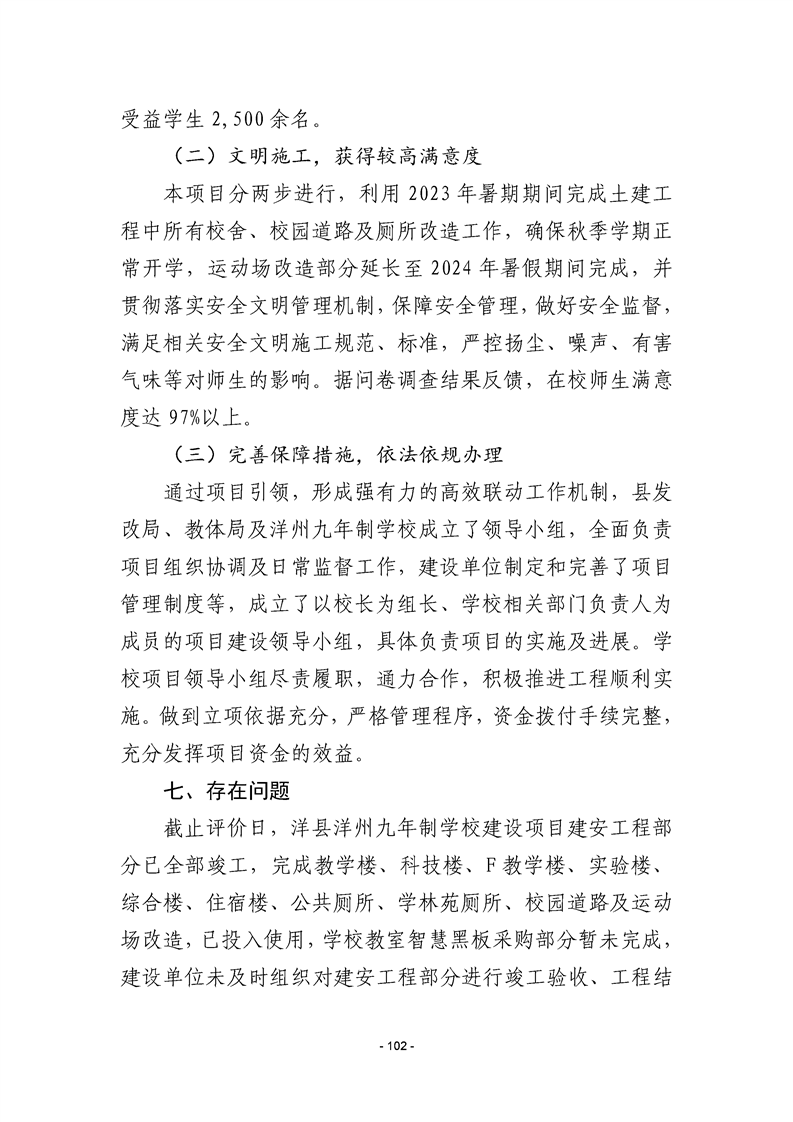 受益学生 2,500 余名。

（二）文明施工，获得较高满意度

本项目分两步进行，利用 2023 年暑期期间完成土建工程中所有校舍、校园道路及厕所改造工作，确保秋季学期正常开学，运动场改造部分延长至 2024 年暑假期间完成，并贯彻落实安全文明管理机制，保障安全管理，做好安全监督，满足相关安全文明施工规范、标准，严控扬尘、噪声、有害气味等对师生的影响。据问卷调查结果反馈，在校师生满意度达 97%以上。

（三）完善保障措施，依法依规办理

通过项目引领，形成强有力的高效联动工作机制，县发改局、教体局及洋州九年制学校成立了领导小组，全面负责项目组织协调及日常监督工作，建设单位制定和完善了项目管理制度等，成立了以校长为组长、学校相关部门负责人为成员的项目建设领导小组，具体负责项目的实施及进展。学校项目领导小组尽责履职，通力合作，积极推进工程顺利实施。做到立项依据充分，严格管理程序，资金拨付手续完整，充分发挥项目资金的效益。

七、存在问题

截止评价日，洋县洋州九年制学校建设项目建安工程部分已全部竣工，完成教学楼、科技楼、F 教学楼、实验楼、综合楼、住宿楼、公共厕所、学林苑厕所、校园道路及运动场改造，已投入使用，学校教室智慧黑板采购部分暂未完成，建设单位未及时组织对建安工程部分进行竣工验收、工程结

- 102 -